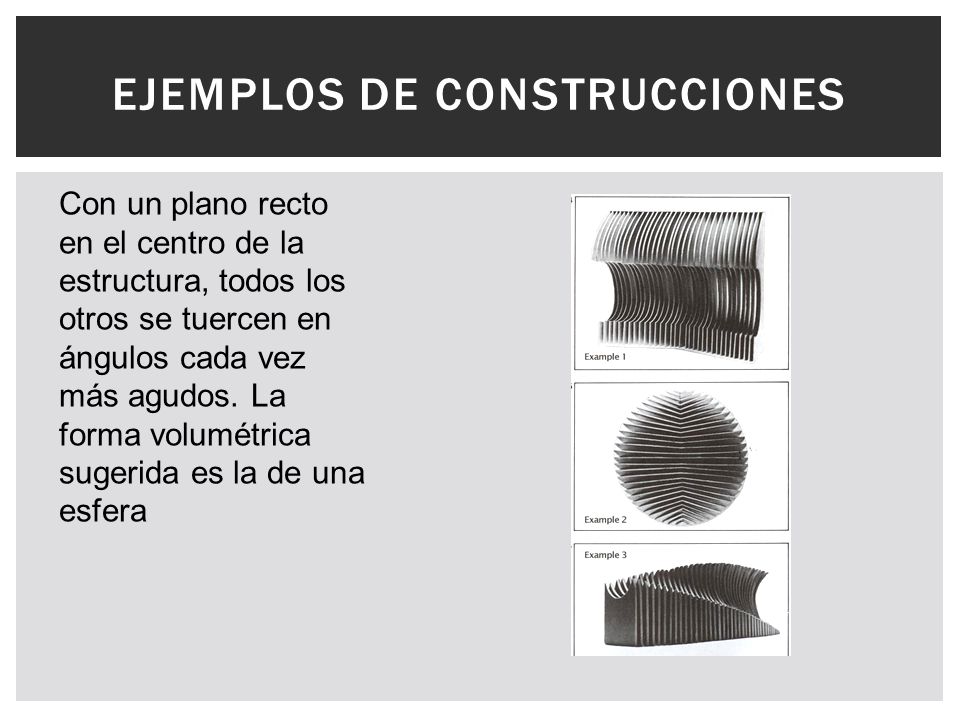 EJEMPLOS DE CONSTRUCCIONES

Con un plano recto en el centro de la estructura, todos los otros se tuercen en ángulos cada vez más agudos. La forma volumétrica sugerida es la de una esfera

Example 1

Example 2

Example 3